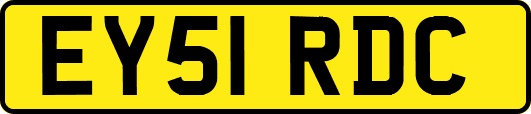 EY51 RDC